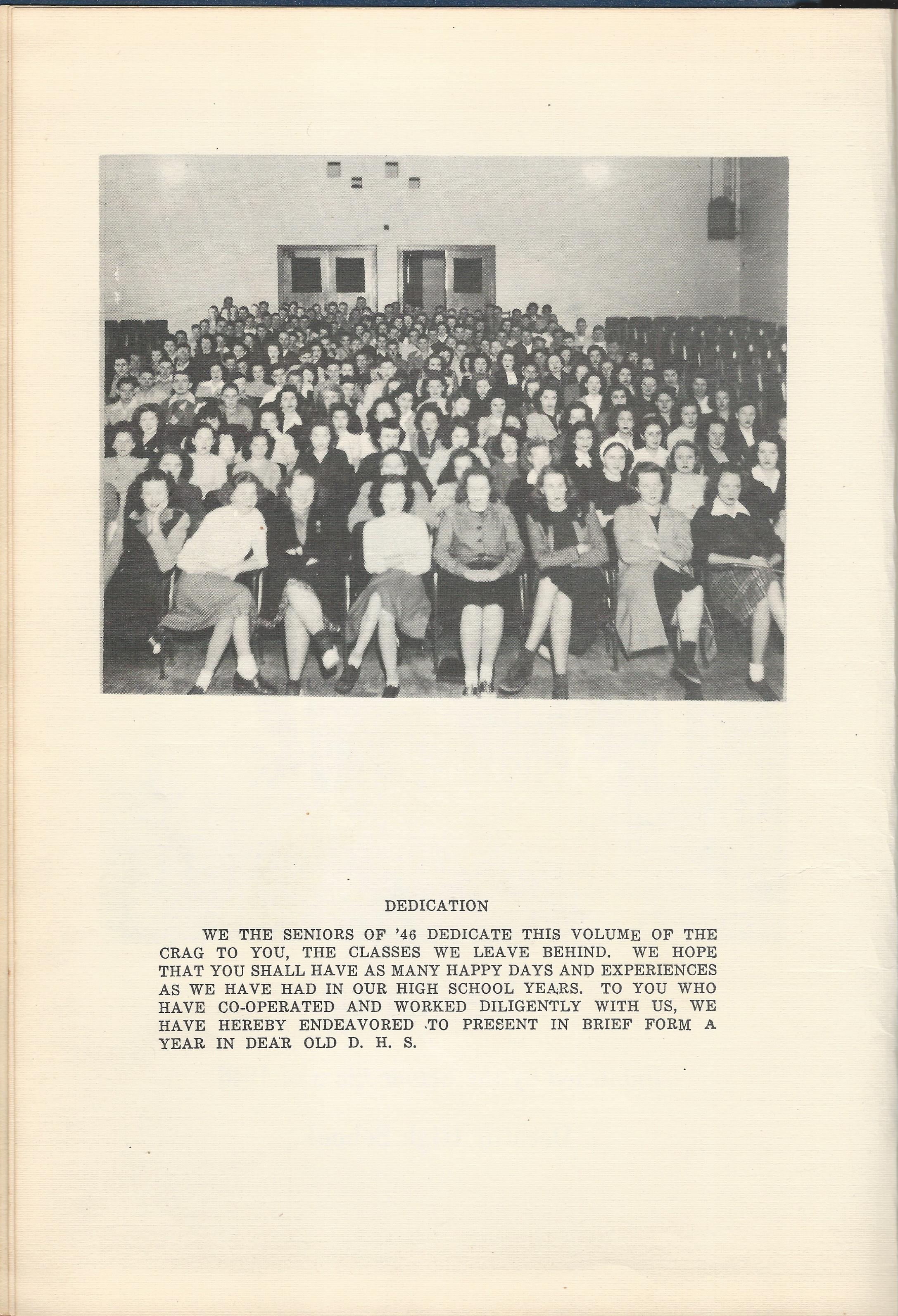 DEDICATION

WE THE SENIORS OF '46 DEDICATE THIS VOLUME OF THE CRAG TO YOU, THE CLASSES WE LEAVE BEHIND. WE HOPE THAT YOU SHALL HAVE AS MANY HAPPY DAYS AND EXPERIENCES AS WE HAVE HAD IN OUR HIGH SCHOOL YEARS. TO YOU WHO HAVE CO-OPERATED AND WORKED DILIGENTLY WITH US, WE HAVE HEREBY ENDEAVORED TO PRESENT IN BRIEF FORM A YEAR IN DEAR OLD D. H. S.